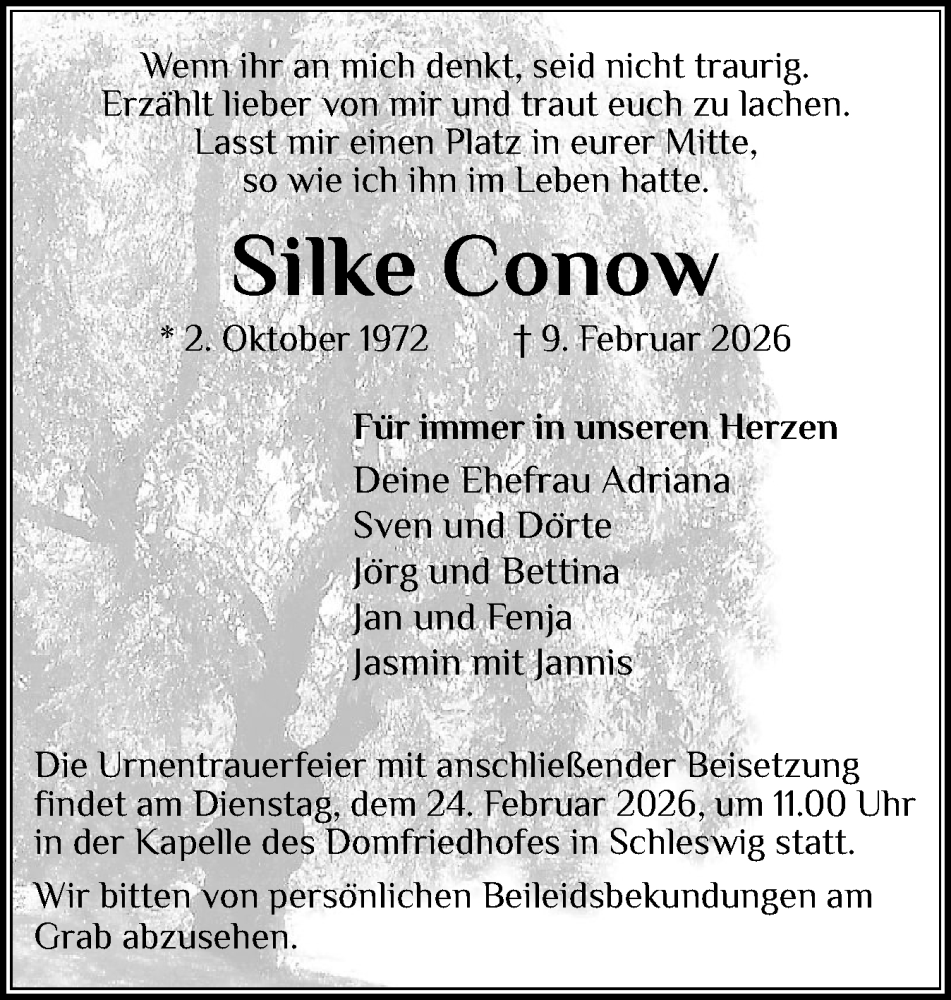 Wenn ihr an mich denkt, seid nicht traurig.
Erzählt lieber von mir und traut euch zu lachen.
Lasst mir einen Platz in eurer Mitte,
so wie ich ihn im Leben hatte.

Silke Conow

* 2. Oktober 1972 † 9. Februar 2026

Für immer in unseren Herzen

Deine Ehefrau Adriana
Sven und Dörte
Jörg und Bettina
Jan und Fenja
Jasmin mit Jannis

Die Urnentrauerfeier mit anschließender Beisetzung findet am Dienstag, dem 24. Februar 2026, um 11.00 Uhr in der Kapelle des Domfriedhofes in Schleswig statt.

Wir bitten von persönlichen Beileidsbekundungen am Grab abzusehen.